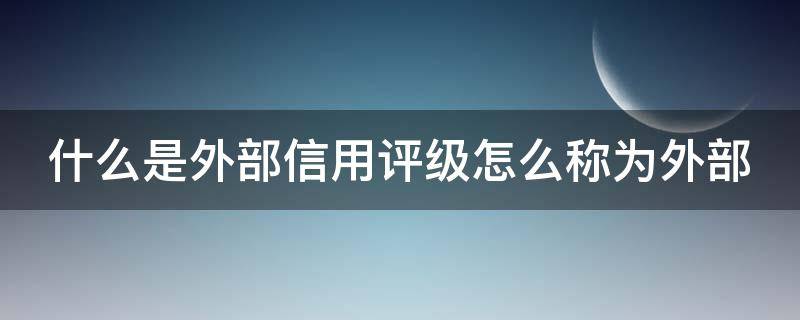 什么是外部信用评级怎么称为外部